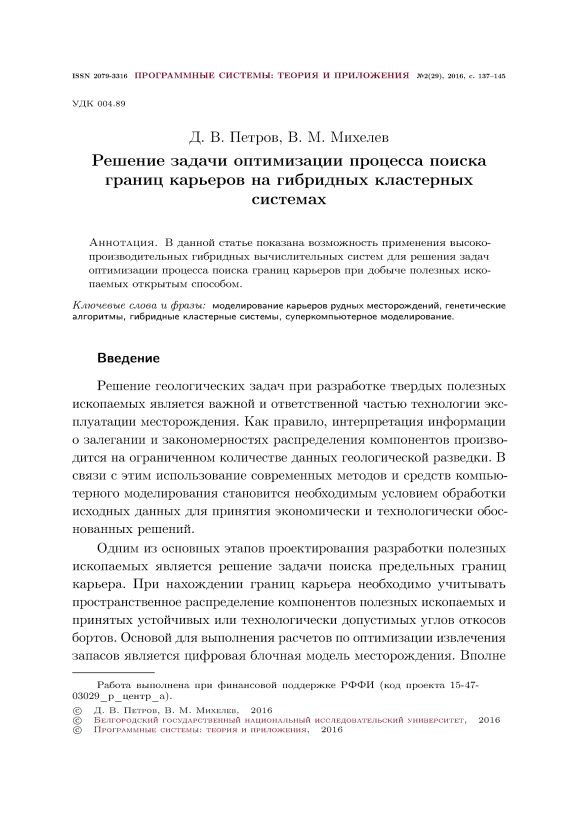 ISSN 2079-3316 ПРОГРАММНЫЕ СИСТЕМЫ: ТЕОРИЯ И ПРИЛОЖЕНИЯ №2(29), 2016, с. 137–145

УДК 004.89

Д. В. Петров, В. М. Михелев

Решение задачи оптимизации процесса поиска границ карьеров на гибридных кластерных системах

Аннотация. В данной статье показана возможность применения высокопроизводительных гибридных вычислительных систем для решения задач оптимизации процесса поиска границ карьеров при добыче полезных ископаемых открытым способом.

Ключевые слова и фразы: моделирование карьеров рудных месторождений, генетические алгоритмы, гибридные кластерные системы, суперкомпьютерное моделирование.

Введение

Решение геологических задач при разработке твердых полезных ископаемых является важной и ответственной частью технологии эксплуатации месторождения. Как правило, интерпретация информации о залегании и закономерностях распределения компонентов производится на ограниченном количестве данных геологической разведки. В связи с этим использование современных методов и средств компьютерного моделирования становится необходимым условием обработки исходных данных для принятия экономически и технологически обоснованных решений.

Одним из основных этапов проектирования разработки полезных ископаемых является решение задачи поиска предельных границ карьера. При нахождении границ карьера необходимо учитывать пространственное распределение компонентов полезных ископаемых и принятых устойчивых или технологически допустимых углов откосов бортов. Основой для выполнения расчетов по оптимизации извлечения запасов является цифровая блочная модель месторождения. Вполне

Работа выполнена при финансовой поддержке РФФИ (код проекта 15-47-03029_р_центр_а).

© Д. В. Петров, В. М. Михелев, 2016
© Белгородский государственный национальный исследовательский университет, 2016
© Программные системы: теория и приложения, 2016